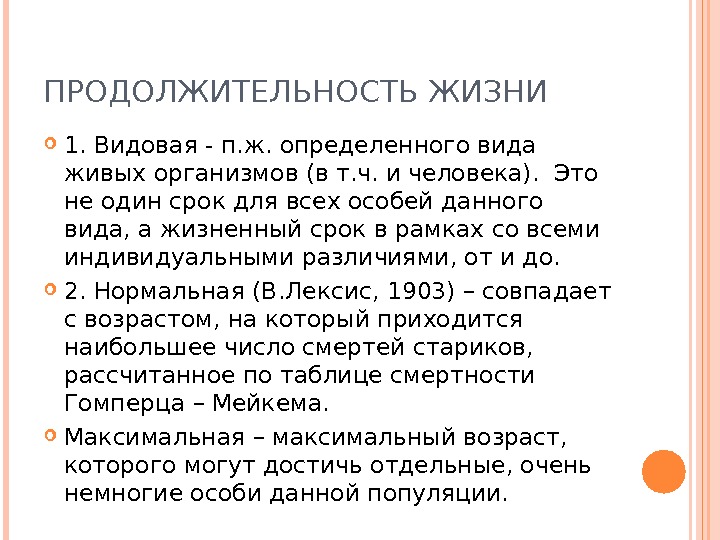 ПРОДОЛЖИТЕЛЬНОСТЬ ЖИЗНИ

1. Видовая - п.ж. определенного вида живых организмов (в т.ч. и человека). Это не один срок для всех особей данного вида, а жизненный срок в рамках со всеми индивидуальными различиями, от и до.

2. Нормальная (В.Лексис, 1903) – совпадает с возрастом, на который приходится наибольшее число смертей стариков, рассчитанное по таблице смертности Гомперца – Мейкема.

Максимальная – максимальный возраст, которого могут достичь отдельные, очень немногие особи данной популяции.